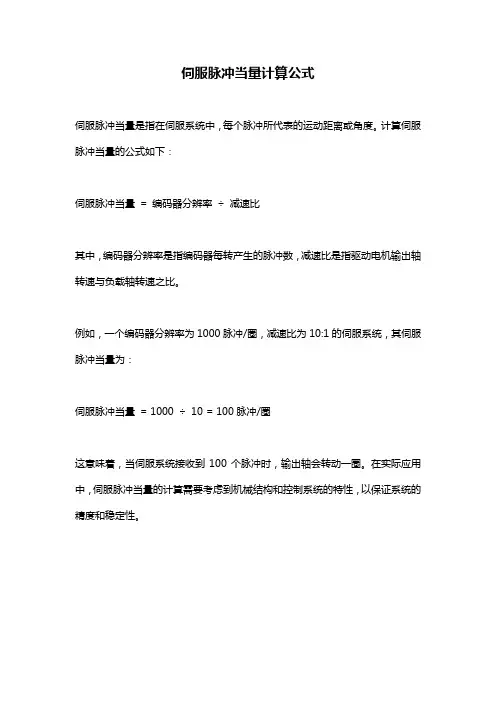 伺服脉冲当量计算公式

伺服脉冲当量是指在伺服系统中，每个脉冲所代表的运动距离或角度。计算伺服脉冲当量的公式如下：

伺服脉冲当量 = 编码器分辨率 ÷ 减速比

其中，编码器分辨率是指编码器每转产生的脉冲数，减速比是指驱动电机输出轴转速与负载轴转速之比。

例如，一个编码器分辨率为 1000 脉冲/圈，减速比为 10:1 的伺服系统，其伺服脉冲当量为：

伺服脉冲当量 = 1000 ÷ 10 = 100 脉冲/圈

这意味着，当伺服系统接收到 100 个脉冲时，输出轴会转动一圈。在实际应用中，伺服脉冲当量的计算需要考虑到机械结构和控制系统的特性，以保证系统的精度和稳定性。